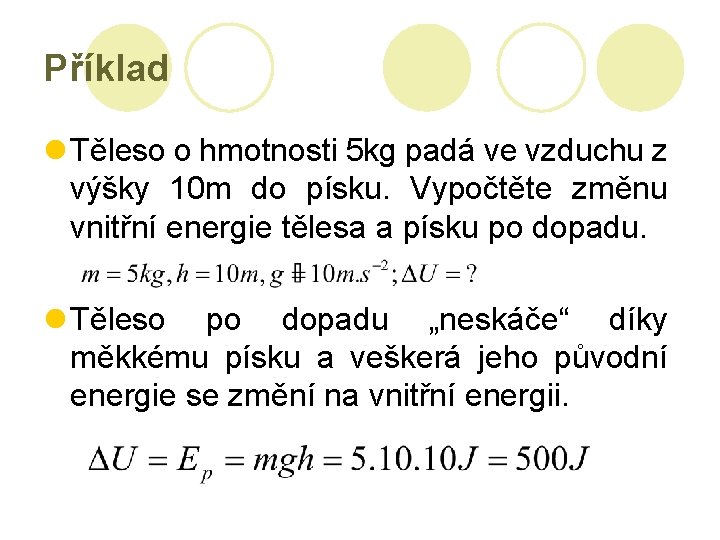 Příklad

Těleso o hmotnosti 5kg padá ve vzduchu z výšky 10m do písku. Vypočtěte změnu vnitřní energie tělesa a písku po dopadu.

$m = 5kg, h = 10m, g \doteq 10m.s^{-2}; \Delta U = ?$

Těleso po dopadu „neskáče“ díky měkkému písku a veškerá jeho původní energie se změní na vnitřní energii.

$\Delta U = E_p = mgh = 5.10.10J = 500J$